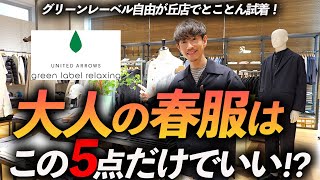 グリーンレーベル自由が丘店でとことん試着！

UNITED ARROWS
green label relaxing

大人の春服は
この5点だけでいい!?